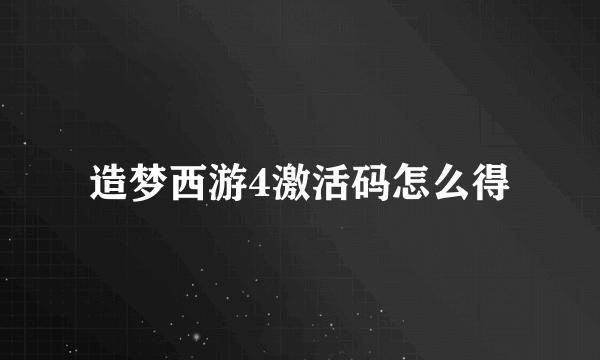 造梦西游4激活码怎么得